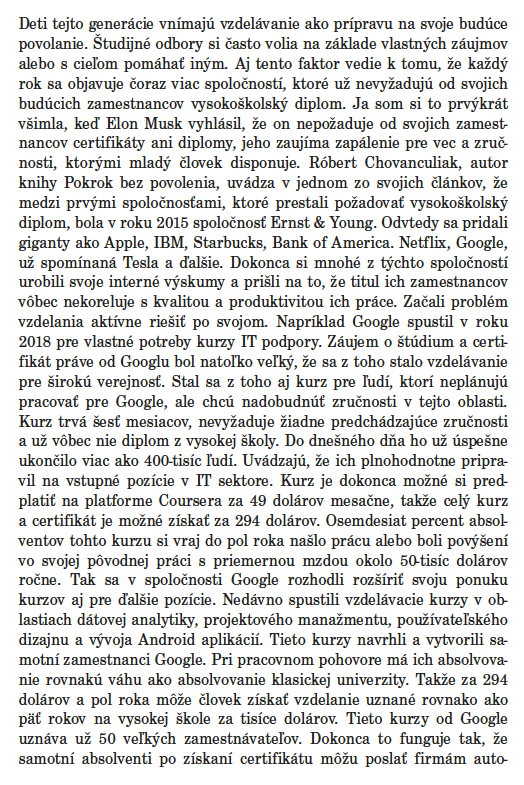 Deti tejto generácie vnímajú vzdelávanie ako prípravu na svoje budúce povolanie. Študijné odbory si často volia na základe vlastných záujmov alebo s cieľom pomáhať iným. Aj tento faktor vedie k tomu, že každý rok sa objavuje čoraz viac spoločností, ktoré už nevyžadujú od svojich budúcich zamestnancov vysokoškolský diplom. Ja som si to prvýkrát všimla, keď Elon Musk vyhlásil, že on nepožaduje od svojich zamestnancov certifikáty ani diplomy, jeho zaujíma zapálenie pre vec a zručnosti, ktorými mladý človek disponuje. Róbert Chovanculiak, autor knihy Pokrok bez povolenia, uvádza v jednom zo svojich článkov, že medzi prvými spoločnosťami, ktoré prestali požadovať vysokoškolský diplom, bola v roku 2015 spoločnosť Ernst & Young. Odvtedy sa pridali giganty ako Apple, IBM, Starbucks, Bank of America. Netflix, Google, už spomínaná Tesla a ďalšie. Dokonca si mnohé z týchto spoločností urobili svoje interné výskumy a prišli na to, že titul ich zamestnancov vôbec nekoreluje s kvalitou a produktivitou ich práce. Začali problém vzdelania aktívne riešiť po svojom. Napríklad Google spustil v roku 2018 pre vlastné potreby kurzy IT podpory. Záujem o štúdium a certifikát práve od Googlu bol natoľko veľký, že sa z toho stalo vzdelávanie pre širokú verejnosť. Stal sa z toho aj kurz pre ľudí, ktorí neplánujú pracovať pre Google, ale chcú nadobudnúť zručnosti v tejto oblasti. Kurz trvá šesť mesiacov, nevyžaduje žiadne predchádzajúce zručnosti a už vôbec nie diplom z vysokej školy. Do dnešného dňa ho už úspešne ukončilo viac ako 400-tisíc ľudí. Uvádzajú, že ich plnohodnotne pripravil na vstupné pozície v IT sektore. Kurz je dokonca možné si predplatiť na platforme Coursera za 49 dolárov mesačne, takže celý kurz a certifikát je možné získať za 294 dolárov. Osemdesiat percent absolventov tohto kurzu si vraj do pol roka našlo prácu alebo boli povýšení vo svojej pôvodnej práci s priemernou mzdou okolo 50-tisíc dolárov ročne. Tak sa v spoločnosti Google rozhodli rozšíriť svoju ponuku kurzov aj pre ďalšie pozície. Nedávno spustili vzdelávacie kurzy v oblastiach dátovej analytiky, projektového manažmentu, používateľského dizajnu a vývoja Android aplikácií. Tieto kurzy navrhli a vytvorili samotní zamestnanci Google. Pri pracovnom pohovore má ich absolvovanie rovnakú váhu ako absolvovanie klasickej univerzity. Takže za 294 dolárov a pol roka môže človek získať vzdelanie uznané rovnako ako päť rokov na vysokej škole za tisíce dolárov. Tieto kurzy od Google uznáva už 50 veľkých zamestnávateľov. Dokonca to funguje tak, že samotní absolventi po získaní certifikátu môžu poslať firmám auto-